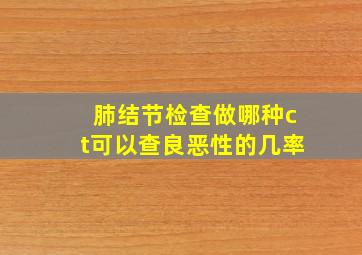 肺结节检查做哪种ct可以查良恶性的几率